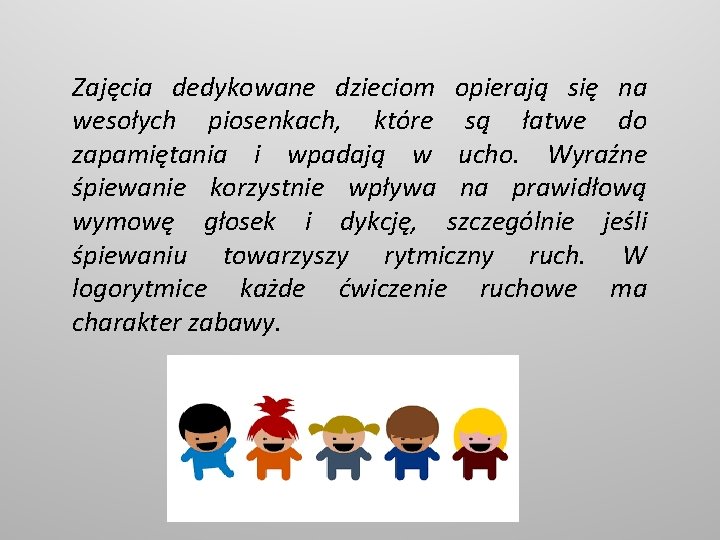 Zajęcia dedykowane dzieciom opierają się na wesołych piosenkach, które są łatwe do zapamiętania i wpadają w ucho. Wyraźne śpiewanie korzystnie wpływa na prawidłową wymowę głosek i dykcję, szczególnie jeśli śpiewaniu towarzyszy rytmiczny ruch. W logorytmice każde ćwiczenie ruchowe ma charakter zabawy.